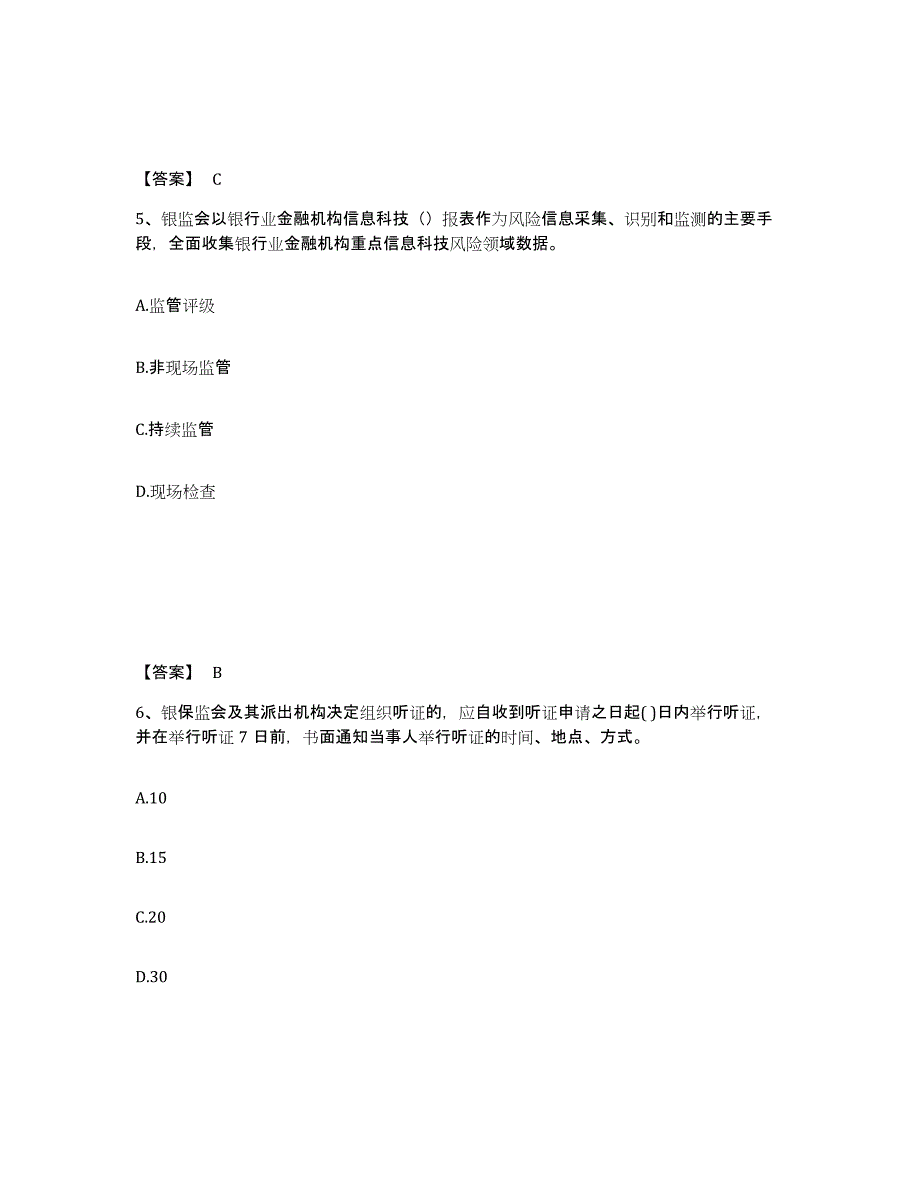 【答案】 C

5、银监会以银行业金融机构信息科技（）报表作为风险信息采集、识别和监测的主要手段，全面收集银行业金融机构重点信息科技风险领域数据。

A.监管评级

B.非现场监管

C.持续监管

D.现场检查

【答案】 B

6、银保监会及其派出机构决定组织听证的，应自收到听证申请之日起( )日内举行听证，并在举行听证 7 日前，书面通知当事人举行听证的时间、地点、方式。

A.10

B.15

C.20

D.30